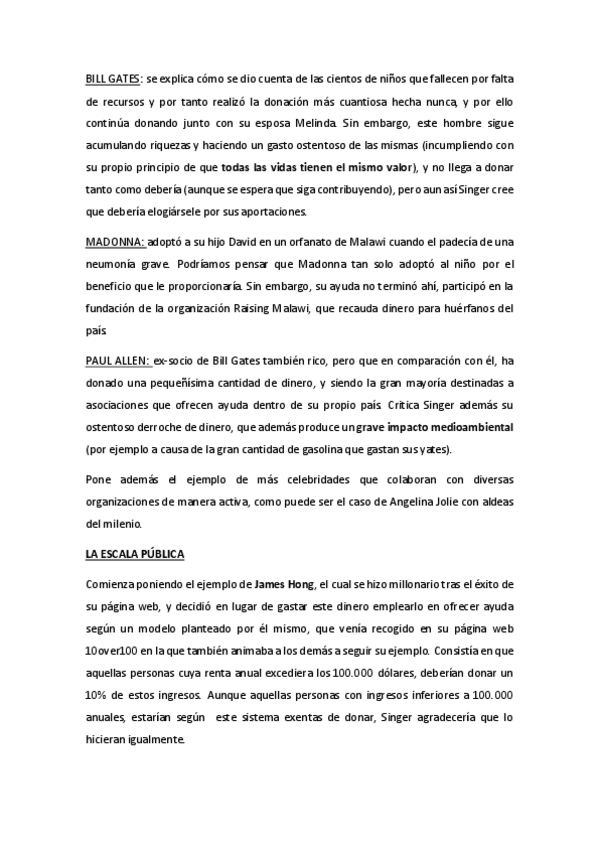 BILL GATES: se explica cómo se dio cuenta de las cientos de niños que fallecen por falta de recursos y por tanto realizó la donación más cuantiosa hecha nunca, y por ello continúa donando junto con su esposa Melinda. Sin embargo, este hombre sigue acumulando riquezas y haciendo un gasto ostentoso de las mismas (incumpliendo con su propio principio de que todas las vidas tienen el mismo valor), y no llega a donar tanto como debería (aunque se espera que siga contribuyendo), pero aun así Singer cree que debería elogiársele por sus aportaciones.

MADONNA: adoptó a su hijo David en un orfanato de Malawi cuando el padecía de una neumonía grave. Podríamos pensar que Madonna tan solo adoptó al niño por el beneficio que le proporcionaría. Sin embargo, su ayuda no terminó ahí, participó en la fundación de la organización Raising Malawi, que recauda dinero para huérfanos del país.

PAUL ALLEN: ex-socio de Bill Gates también rico, pero que en comparación con él, ha donado una pequeñísima cantidad de dinero, y siendo la gran mayoría destinadas a asociaciones que ofrecen ayuda dentro de su propio país. Critica Singer además su ostentoso derroche de dinero, que además produce un grave impacto medioambiental (por ejemplo a causa de la gran cantidad de gasolina que gastan sus yates).

Pone además el ejemplo de más celebridades que colaboran con diversas organizaciones de manera activa, como puede ser el caso de Angelina Jolie con aldeas del milenio.

LA ESCALA PÚBLICA

Comienza poniendo el ejemplo de James Hong, el cual se hizo millonario tras el éxito de su página web, y decidió en lugar de gastar este dinero emplearlo en ofrecer ayuda según un modelo planteado por él mismo, que venía recogido en su página web 10over100 en la que también animaba a los demás a seguir su ejemplo. Consistía en que aquellas personas cuya renta anual excediera los 100.000 dólares, deberían donar un 10% de estos ingresos. Aunque aquellas personas con ingresos inferiores a 100.000 anuales, estarían según este sistema exentas de donar, Singer agradecería que lo hicieran igualmente.